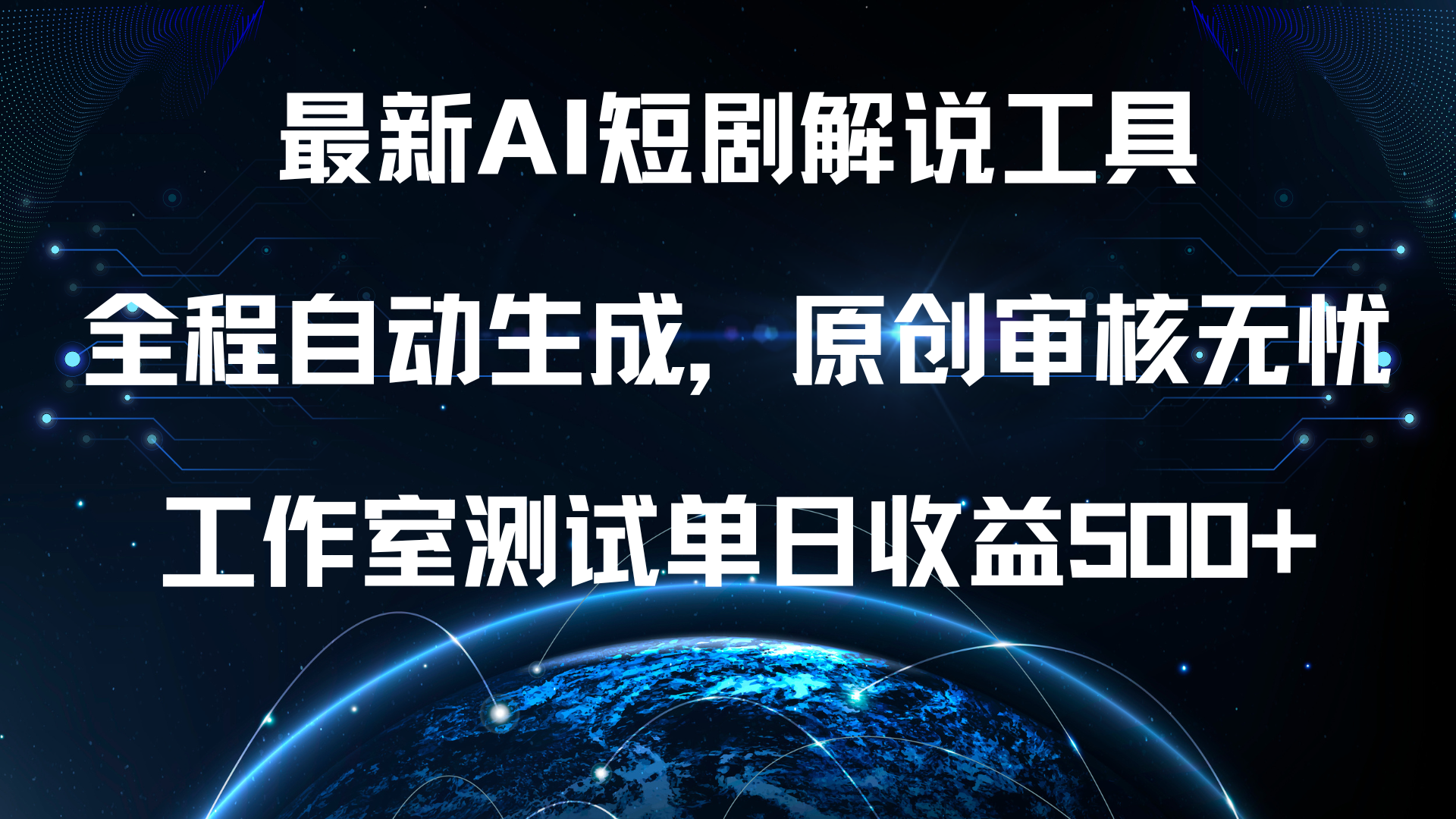 最新AI短剧解说工具

全程自动生成，原创审核无忧

工作室测试单日收益500+